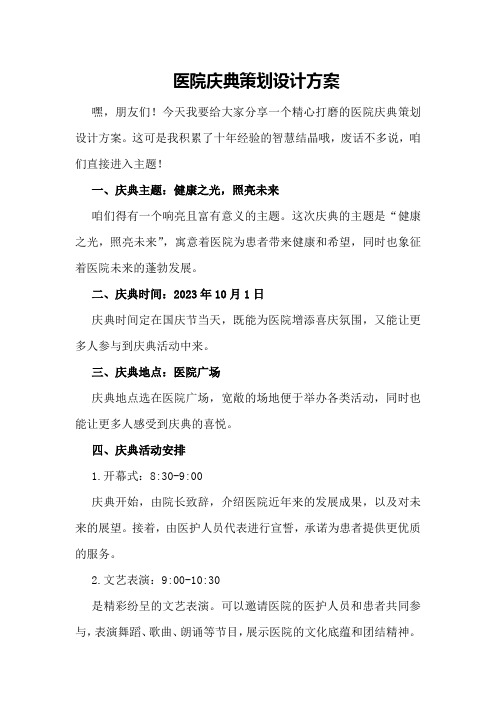 医院庆典策划设计方案

嘿，朋友们！今天我要给大家分享一个精心打磨的医院庆典策划设计方案。这可是我积累了十年经验的智慧结晶哦，废话不多说，咱们直接进入主题！

一、庆典主题：健康之光，照亮未来

咱们得有一个响亮且富有意义的主题。这次庆典的主题是“健康之光，照亮未来”，寓意着医院为患者带来健康和希望，同时也象征着医院未来的蓬勃发展。

二、庆典时间：2023年10月1日

庆典时间定在国庆节当天，既能为医院增添喜庆氛围，又能让更多人参与到庆典活动中来。

三、庆典地点：医院广场

庆典地点选在医院广场，宽敞的场地便于举办各类活动，同时也能让更多人感受到庆典的喜悦。

四、庆典活动安排

1.开幕式：8:30-9:00

庆典开始，由院长致辞，介绍医院近年来的发展成果，以及对未来的展望。接着，由医护人员代表进行宣誓，承诺为患者提供更优质的服务。

2.文艺表演：9:00-10:30

是精彩纷呈的文艺表演。可以邀请医院的医护人员和患者共同参与，表演舞蹈、歌曲、朗诵等节目，展示医院的文化底蕴和团结精神。